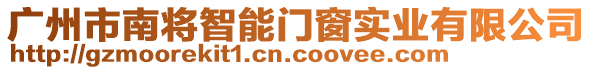 广州市南将智能门窗实业有限公司
http://gzmoorekit1.cn.coovee.com